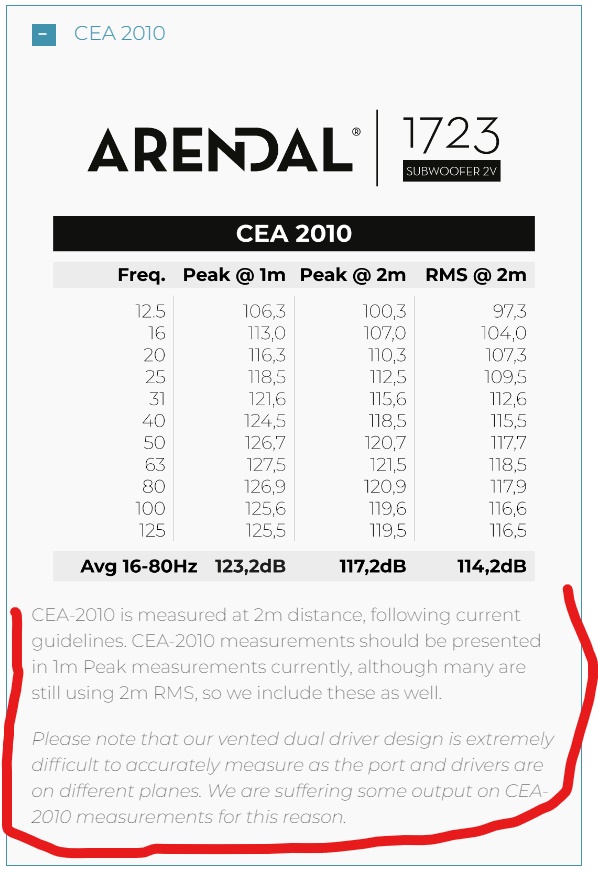 − CEA 2010

ARENDAL® 1723 SUBWOOFER 2V

CEA 2010

| Freq. | Peak @ 1m | Peak @ 2m | RMS @ 2m |
|---|---|---|---|
| 12.5 | 106,3 | 100,3 | 97,3 |
| 16 | 113,0 | 107,0 | 104,0 |
| 20 | 116,3 | 110,3 | 107,3 |
| 25 | 118,5 | 112,5 | 109,5 |
| 31 | 121,6 | 115,6 | 112,6 |
| 40 | 124,5 | 118,5 | 115,5 |
| 50 | 126,7 | 120,7 | 117,7 |
| 63 | 127,5 | 121,5 | 118,5 |
| 80 | 126,9 | 120,9 | 117,9 |
| 100 | 125,6 | 119,6 | 116,6 |
| 125 | 125,5 | 119,5 | 116,5 |
| Avg 16-80Hz | 123,2dB | 117,2dB | 114,2dB |

CEA-2010 is measured at 2m distance, following current guidelines. CEA-2010 measurements should be presented in 1m Peak measurements currently, although many are still using 2m RMS, so we include these as well.

Please note that our vented dual driver design is extremely difficult to accurately measure as the port and drivers are on different planes. We are suffering some output on CEA-2010 measurements for this reason.